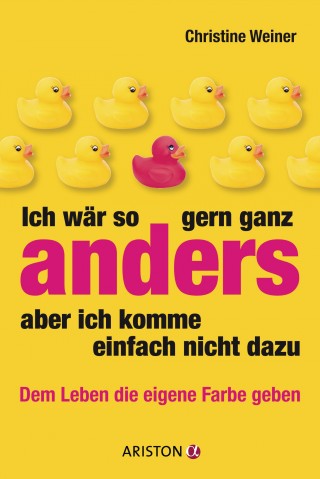 Christine Weiner

Ich wär so gern ganz
anders
aber ich komme
einfach nicht dazu

Dem Leben die eigene Farbe geben

ARISTON